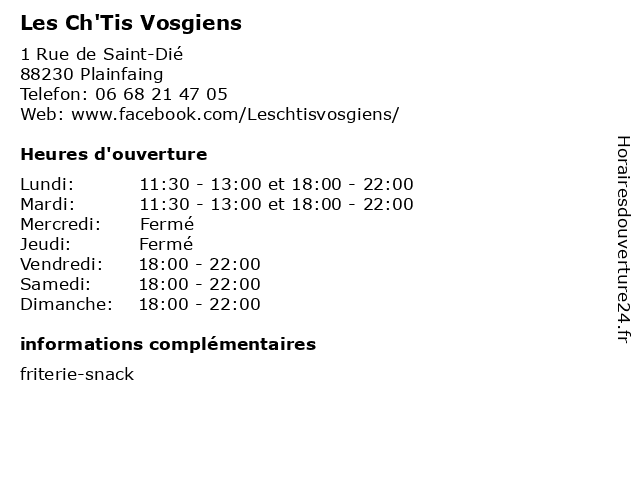 Les Ch'Tis Vosgiens

1 Rue de Saint-Dié
88230 Plainfaing
Telefon: 06 68 21 47 05
Web: www.facebook.com/Leschtisvosgiens/

Heures d'ouverture

| | |
|---|---|
| Lundi: | 11:30 - 13:00 et 18:00 - 22:00 |
| Mardi: | 11:30 - 13:00 et 18:00 - 22:00 |
| Mercredi: | Fermé |
| Jeudi: | Fermé |
| Vendredi: | 18:00 - 22:00 |
| Samedi: | 18:00 - 22:00 |
| Dimanche: | 18:00 - 22:00 |

informations complémentaires

friterie-snack

Horairesdouverture24.fr